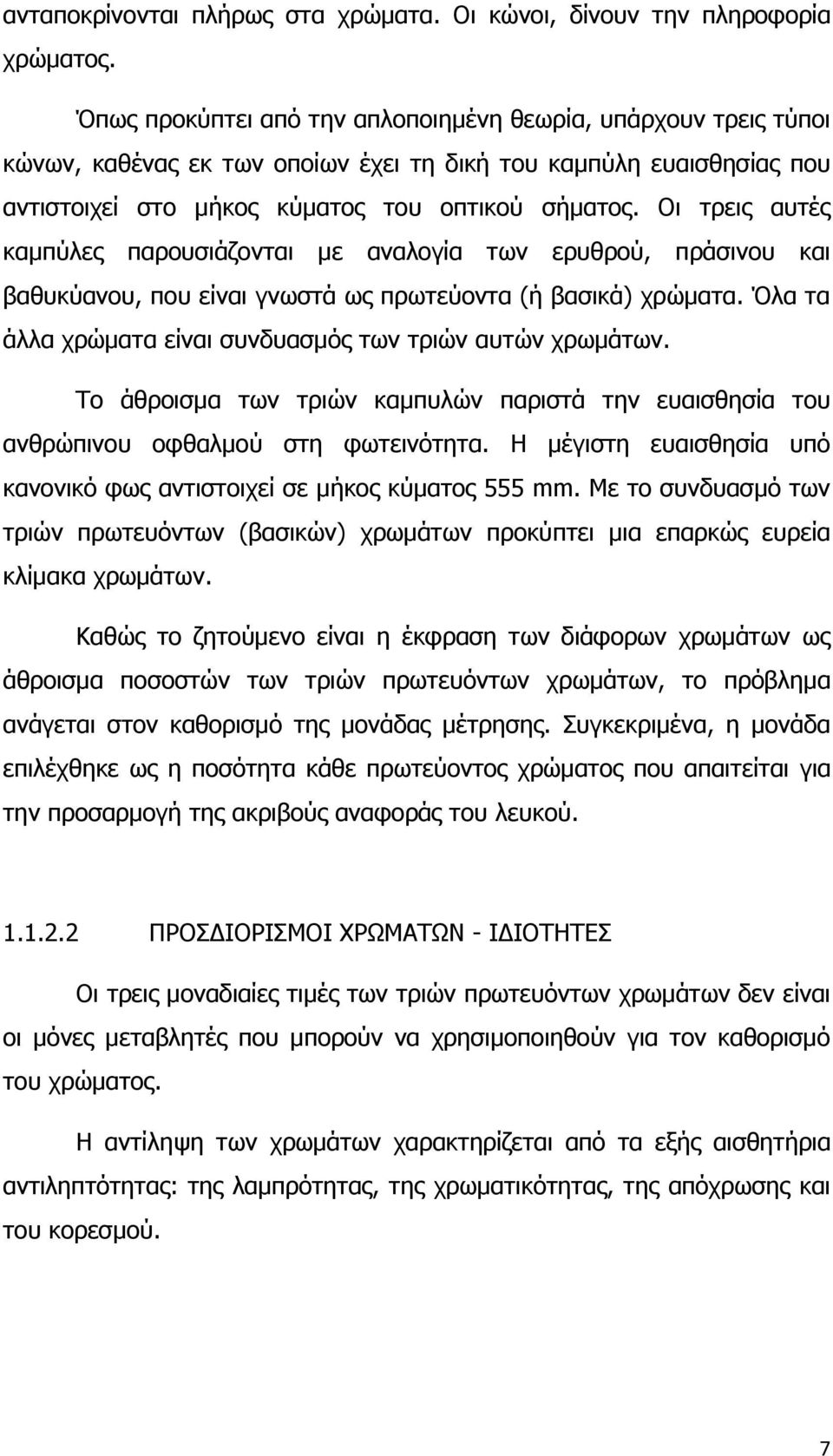 ανταποκρίνονται πλήρως στα χρώματα. Οι κώνοι, δίνουν την πληροφορία χρώματος.

Όπως προκύπτει από την απλοποιημένη θεωρία, υπάρχουν τρεις τύποι κώνων, καθένας εκ των οποίων έχει τη δική του καμπύλη ευαισθησίας που αντιστοιχεί στο μήκος κύματος του οπτικού σήματος. Οι τρεις αυτές καμπύλες παρουσιάζονται με αναλογία των ερυθρού, πράσινου και βαθυκύανου, που είναι γνωστά ως πρωτεύοντα (ή βασικά) χρώματα. Όλα τα άλλα χρώματα είναι συνδυασμός των τριών αυτών χρωμάτων.

Το άθροισμα των τριών καμπυλών παριστά την ευαισθησία του ανθρώπινου οφθαλμού στη φωτεινότητα. Η μέγιστη ευαισθησία υπό κανονικό φως αντιστοιχεί σε μήκος κύματος 555 mm. Με το συνδυασμό των τριών πρωτευόντων (βασικών) χρωμάτων προκύπτει μια επαρκώς ευρεία κλίμακα χρωμάτων.

Καθώς το ζητούμενο είναι η έκφραση των διάφορων χρωμάτων ως άθροισμα ποσοστών των τριών πρωτευόντων χρωμάτων, το πρόβλημα ανάγεται στον καθορισμό της μονάδας μέτρησης. Συγκεκριμένα, η μονάδα επιλέχθηκε ως η ποσότητα κάθε πρωτεύοντος χρώματος που απαιτείται για την προσαρμογή της ακριβούς αναφοράς του λευκού.

1.1.2.2 ΠΡΟΣΔΙΟΡΙΣΜΟΙ ΧΡΩΜΑΤΩΝ - ΙΔΙΟΤΗΤΕΣ

Οι τρεις μοναδιαίες τιμές των τριών πρωτευόντων χρωμάτων δεν είναι οι μόνες μεταβλητές που μπορούν να χρησιμοποιηθούν για τον καθορισμό του χρώματος.

Η αντίληψη των χρωμάτων χαρακτηρίζεται από τα εξής αισθητήρια αντιληπτότητας: της λαμπρότητας, της χρωματικότητας, της απόχρωσης και του κορεσμού.

7